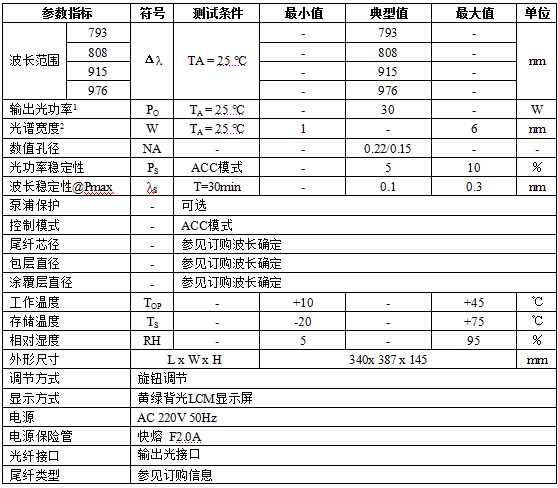 | 参数指标 | | 符号 | 测试条件 | 最小值 | 典型值 | 最大值 | 单位 |
|---|---|---|---|---|---|---|---|
| 波长范围 | 793 | $\Delta\lambda$ | TA = 25 ℃ | - | 793 | - | nm |
| | 808 | | | - | 808 | - | |
| | 915 | | | - | 915 | - | |
| | 976 | | | - | 976 | - | |
| 输出光功率$^1$ | | $P_O$ | $T_A$ = 25 ℃ | - | 30 | - | W |
| 光谱宽度$^2$ | | W | $T_A$ = 25 ℃ | 1 | - | 6 | nm |
| 数值孔径 | | NA | - | - | 0.22/0.15 | - | - |
| 光功率稳定性 | | $P_S$ | ACC模式 | - | 5 | 10 | % |
| 波长稳定性@Pmax | | $\lambda_S$ | T=30min | - | 0.1 | 0.3 | nm |
| 泵浦保护 | | - | 可选 | | | | |
| 控制模式 | | - | ACC模式 | | | | |
| 尾纤芯径 | | - | 参见订购波长确定 | | | | |
| 包层直径 | | - | 参见订购波长确定 | | | | |
| 涂覆层直径 | | - | 参见订购波长确定 | | | | |
| 工作温度 | | $T_{OP}$ | - | +10 | - | +45 | ℃ |
| 存储温度 | | $T_S$ | - | -20 | - | +75 | ℃ |
| 相对湿度 | | RH | - | 5 | - | 95 | % |
| 外形尺寸 | | L x W x H | | 340x 387 x 145 | | | mm |
| 调节方式 | | 旋钮调节 | | | | | |
| 显示方式 | | 黄绿背光LCM显示屏 | | | | | |
| 电源 | | AC 220V 50Hz | | | | | |
| 电源保险管 | | 快熔 F2.0A | | | | | |
| 光纤接口 | | 输出光接口 | | | | | |
| 尾纤类型 | | 参见订购信息 | | | | | |